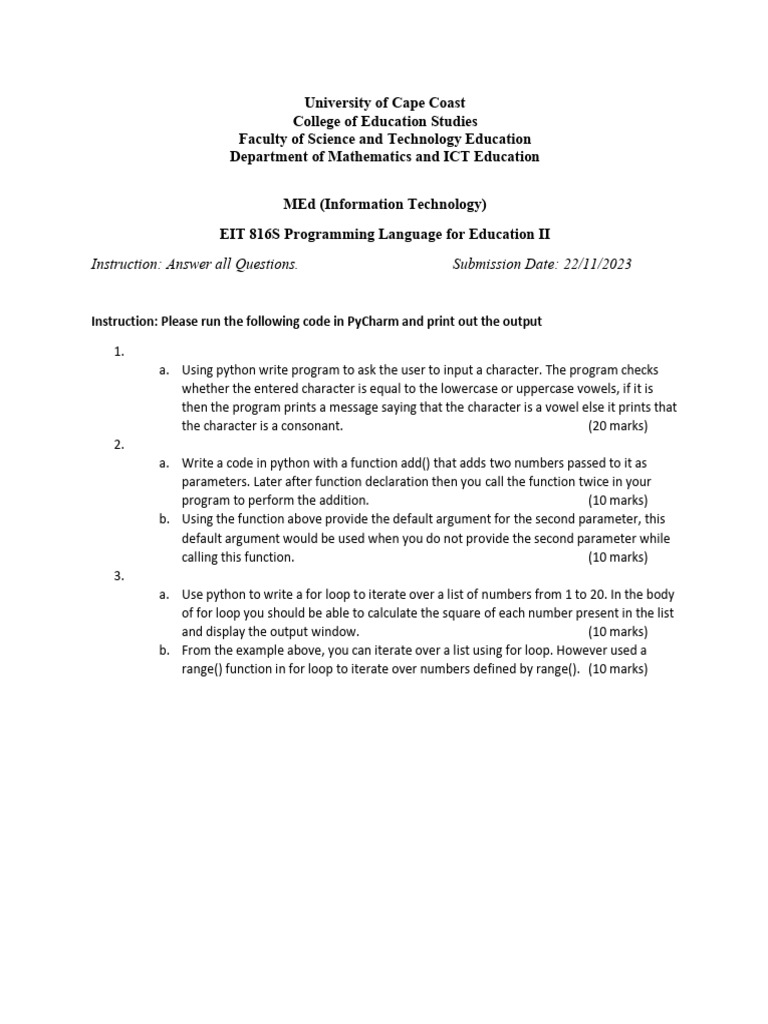 University of Cape Coast
College of Education Studies
Faculty of Science and Technology Education
Department of Mathematics and ICT Education

MEd (Information Technology)

EIT 816S Programming Language for Education II

Instruction: Answer all Questions. Submission Date: 22/11/2023

Instruction: Please run the following code in PyCharm and print out the output

1.
a. Using python write program to ask the user to input a character. The program checks whether the entered character is equal to the lowercase or uppercase vowels, if it is then the program prints a message saying that the character is a vowel else it prints that the character is a consonant. (20 marks)

2.
a. Write a code in python with a function add() that adds two numbers passed to it as parameters. Later after function declaration then you call the function twice in your program to perform the addition. (10 marks)
b. Using the function above provide the default argument for the second parameter, this default argument would be used when you do not provide the second parameter while calling this function. (10 marks)

3.
a. Use python to write a for loop to iterate over a list of numbers from 1 to 20. In the body of for loop you should be able to calculate the square of each number present in the list and display the output window. (10 marks)
b. From the example above, you can iterate over a list using for loop. However used a range() function in for loop to iterate over numbers defined by range(). (10 marks)